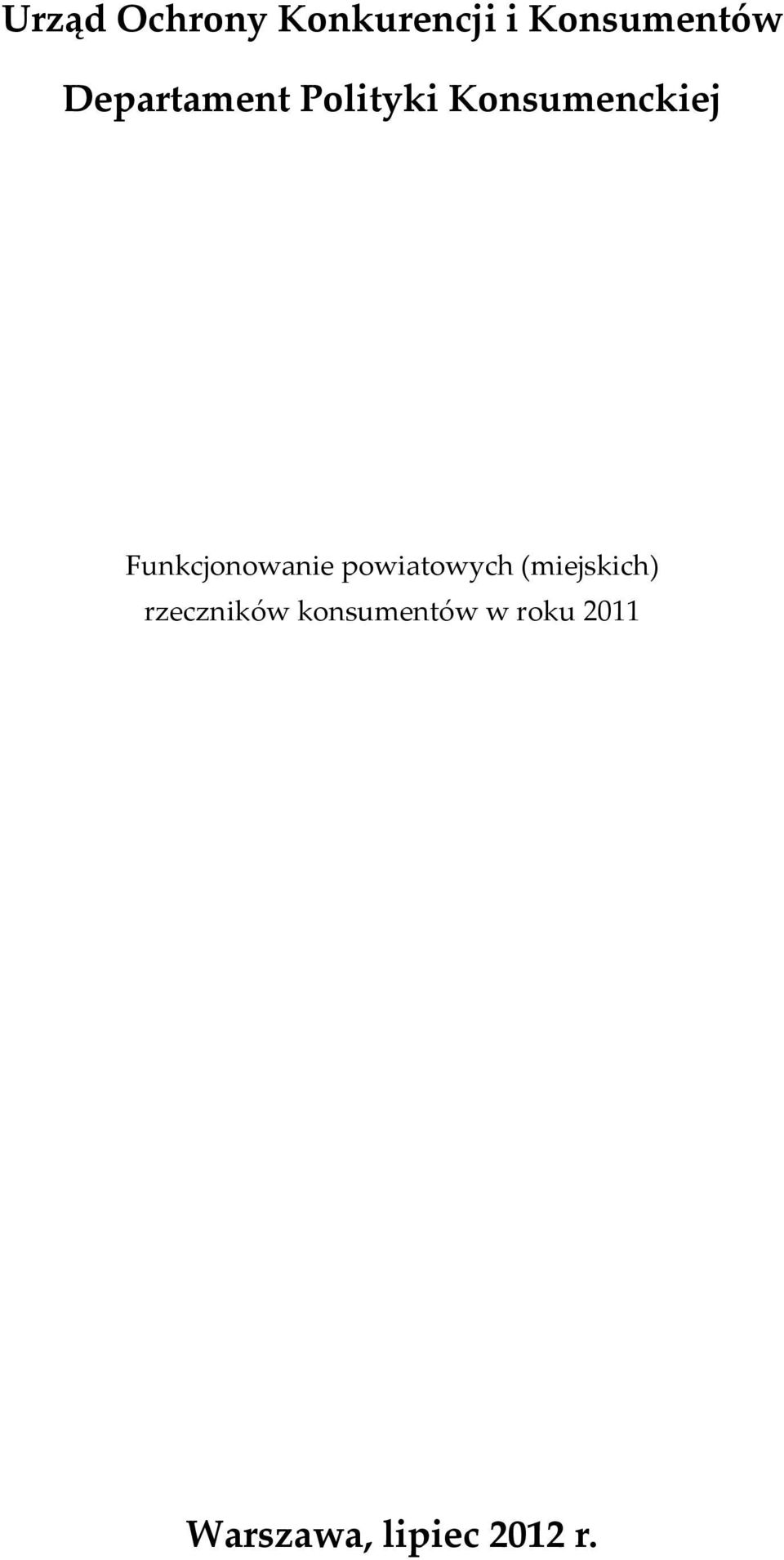 Urząd Ochrony Konkurencji i Konsumentów

Departament Polityki Konsumenckiej

Funkcjonowanie powiatowych (miejskich) rzeczników konsumentów w roku 2011

Warszawa, lipiec 2012 r.